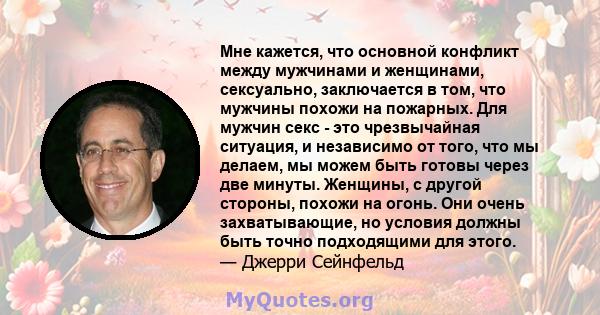 Мне кажется, что основной конфликт между мужчинами и женщинами, сексуально, заключается в том, что мужчины похожи на пожарных. Для мужчин секс - это чрезвычайная ситуация, и независимо от того, что мы делаем, мы можем быть готовы через две минуты. Женщины, с другой стороны, похожи на огонь. Они очень захватывающие, но условия должны быть точно подходящими для этого.
— Джерри Сейнфельд

MyQuotes.org